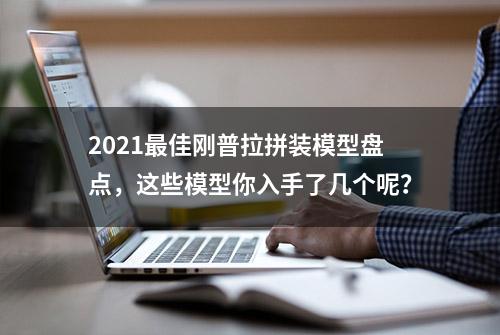 2021最佳刚普拉拼装模型盘点，这些模型你入手了几个呢?